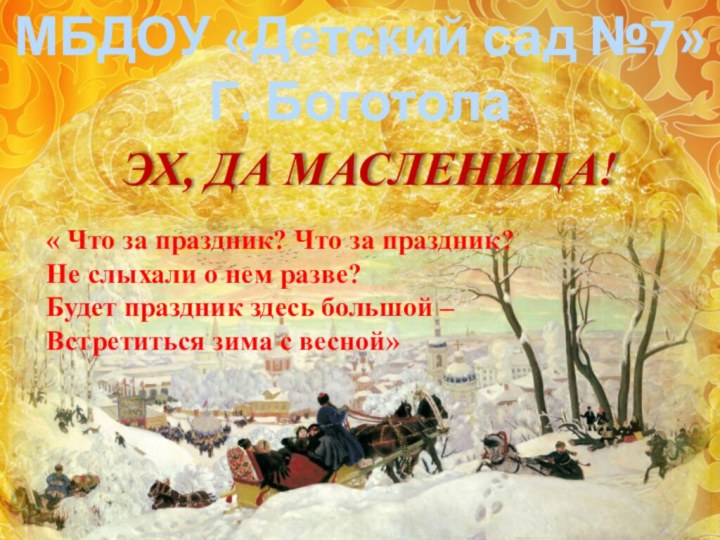 МБДОУ «Детский сад №7» Г. Боготола

ЭХ, ДА МАСЛЕНИЦА!

« Что за праздник? Что за праздник?
Не слыхали о нем разве?
Будет праздник здесь большой –
Встретиться зима с весной»